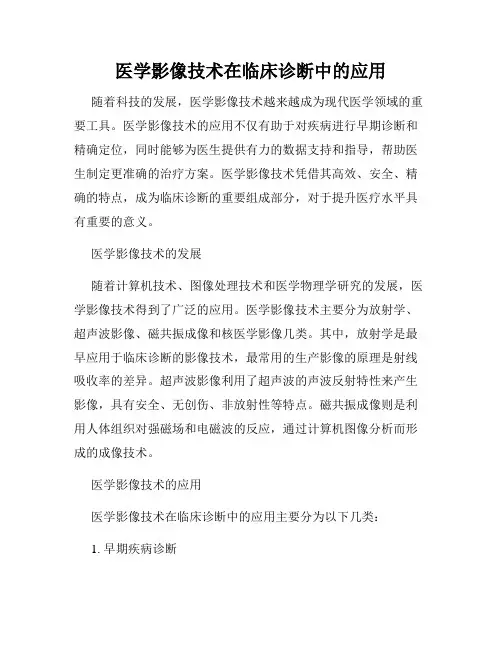 医学影像技术在临床诊断中的应用

随着科技的发展，医学影像技术越来越成为现代医学领域的重要工具。医学影像技术的应用不仅有助于对疾病进行早期诊断和精确定位，同时能够为医生提供有力的数据支持和指导，帮助医生制定更准确的治疗方案。医学影像技术凭借其高效、安全、精确的特点，成为临床诊断的重要组成部分，对于提升医疗水平具有重要的意义。

医学影像技术的发展

随着计算机技术、图像处理技术和医学物理学研究的发展，医学影像技术得到了广泛的应用。医学影像技术主要分为放射学、超声波影像、磁共振成像和核医学影像几类。其中，放射学是最早应用于临床诊断的影像技术，最常用的生产影像的原理是射线吸收率的差异。超声波影像利用了超声波的声波反射特性来产生影像，具有安全、无创伤、非放射性等特点。磁共振成像则是利用人体组织对强磁场和电磁波的反应，通过计算机图像分析而形成的成像技术。

医学影像技术的应用

医学影像技术在临床诊断中的应用主要分为以下几类：

1. 早期疾病诊断